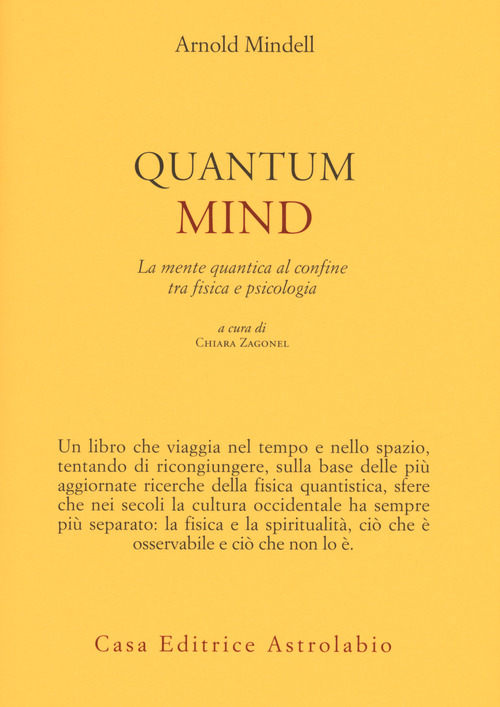 Arnold Mindell

QUANTUM
MIND

La mente quantica al confine tra fisica e psicologia

a cura di
Chiara Zagonel

Un libro che viaggia nel tempo e nello spazio, tentando di ricongiungere, sulla base delle più aggiornate ricerche della fisica quantistica, sfere che nei secoli la cultura occidentale ha sempre più separato: la fisica e la spiritualità, ciò che è osservabile e ciò che non lo è.

Casa Editrice Astrolabio